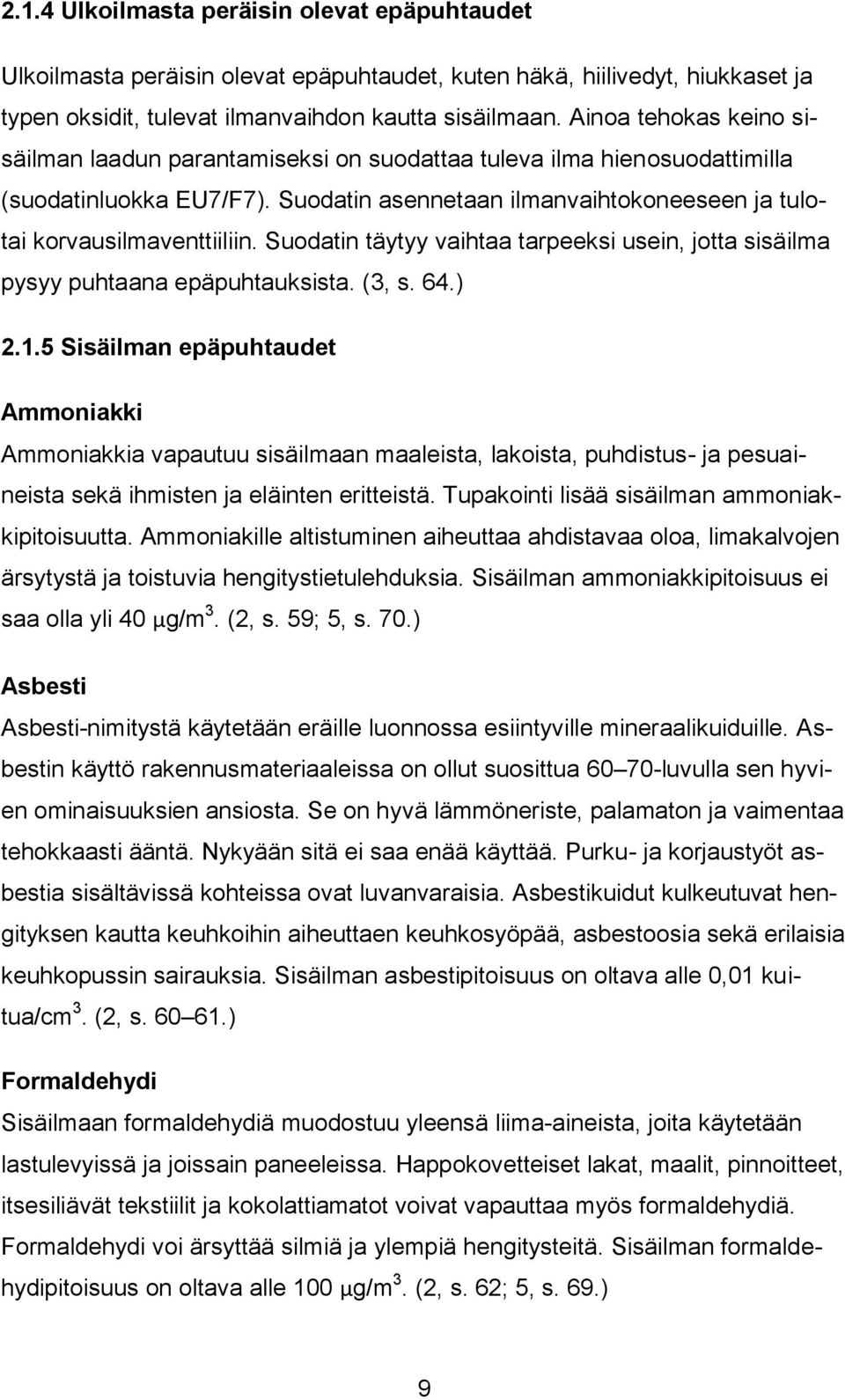 2.1.4 Ulkoilmasta peräisin olevat epäpuhtaudet

Ulkoilmasta peräisin olevat epäpuhtaudet, kuten häkä, hiilivedyt, hiukkaset ja typen oksidit, tulevat ilmanvaihdon kautta sisäilmaan. Ainoa tehokas keino sisäilman laadun parantamiseksi on suodattaa tuleva ilma hienosuodattimilla (suodatinluokka EU7/F7). Suodatin asennetaan ilmanvaihtokoneeseen ja tulotai korvausilmaventtiiliin. Suodatin täytyy vaihtaa tarpeeksi usein, jotta sisäilma pysyy puhtaana epäpuhtauksista. (3, s. 64.)

2.1.5 Sisäilman epäpuhtaudet

Ammoniakki

Ammoniakkia vapautuu sisäilmaan maaleista, lakoista, puhdistus- ja pesuaineista sekä ihmisten ja eläinten eritteistä. Tupakointi lisää sisäilman ammoniakkipitoisuutta. Ammoniakille altistuminen aiheuttaa ahdistavaa oloa, limakalvojen ärsytystä ja toistuvia hengitystietulehduksia. Sisäilman ammoniakkipitoisuus ei saa olla yli 40 $\mu g/m^3$. (2, s. 59; 5, s. 70.)

Asbesti

Asbesti-nimitystä käytetään eräille luonnossa esiintyville mineraalikuiduille. Asbestin käyttö rakennusmateriaaleissa on ollut suosittua 60–70-luvulla sen hyvien ominaisuuksien ansiosta. Se on hyvä lämmöneriste, palamaton ja vaimentaa tehokkaasti ääntä. Nykyään sitä ei saa enää käyttää. Purku- ja korjaustyöt asbestia sisältävissä kohteissa ovat luvanvaraisia. Asbestikuidut kulkeutuvat hengityksen kautta keuhkoihin aiheuttaen keuhkosyöpää, asbestoosia sekä erilaisia keuhkopussin sairauksia. Sisäilman asbestipitoisuus on oltava alle 0,01 kuitua/$cm^3$. (2, s. 60–61.)

Formaldehydi

Sisäilmaan formaldehydiä muodostuu yleensä liima-aineista, joita käytetään lastulevyissä ja joissain paneeleissa. Happokovetteiset lakat, maalit, pinnoitteet, itsesiliävät tekstiilit ja kokolattiamatot voivat vapauttaa myös formaldehydiä. Formaldehydi voi ärsyttää silmiä ja ylempiä hengitysteitä. Sisäilman formaldehydipitoisuus on oltava alle 100 $\mu g/m^3$. (2, s. 62; 5, s. 69.)

9